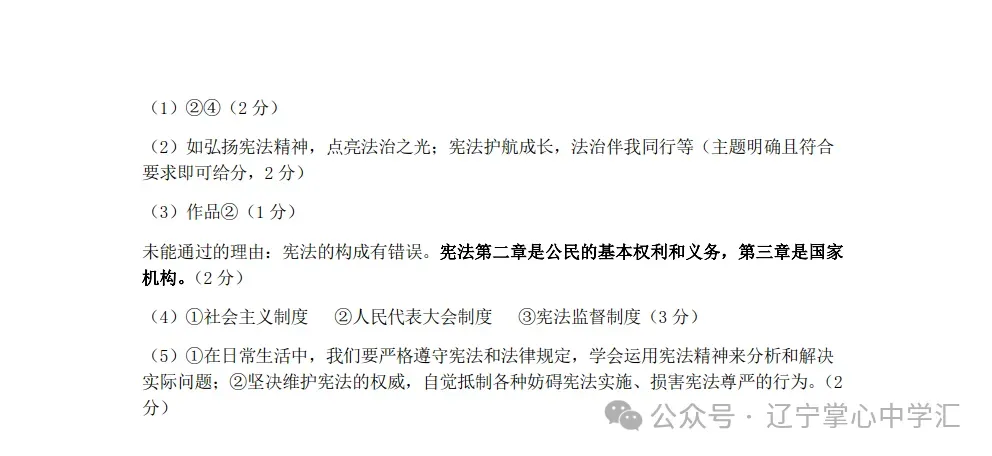 （1）②④（2 分）

（2）如弘扬宪法精神，点亮法治之光；宪法护航成长，法治伴我同行等（主题明确且符合要求即可给分，2 分）

（3）作品②（1 分）

未能通过的理由：宪法的构成有错误。宪法第二章是公民的基本权利和义务，第三章是国家机构。（2 分）

（4）①社会主义制度　②人民代表大会制度　③宪法监督制度（3 分）

（5）①在日常生活中，我们要严格遵守宪法和法律规定，学会运用宪法精神来分析和解决实际问题；②坚决维护宪法的权威，自觉抵制各种妨碍宪法实施、损害宪法尊严的行为。（2 分）

公众号 · 辽宁掌心中学汇